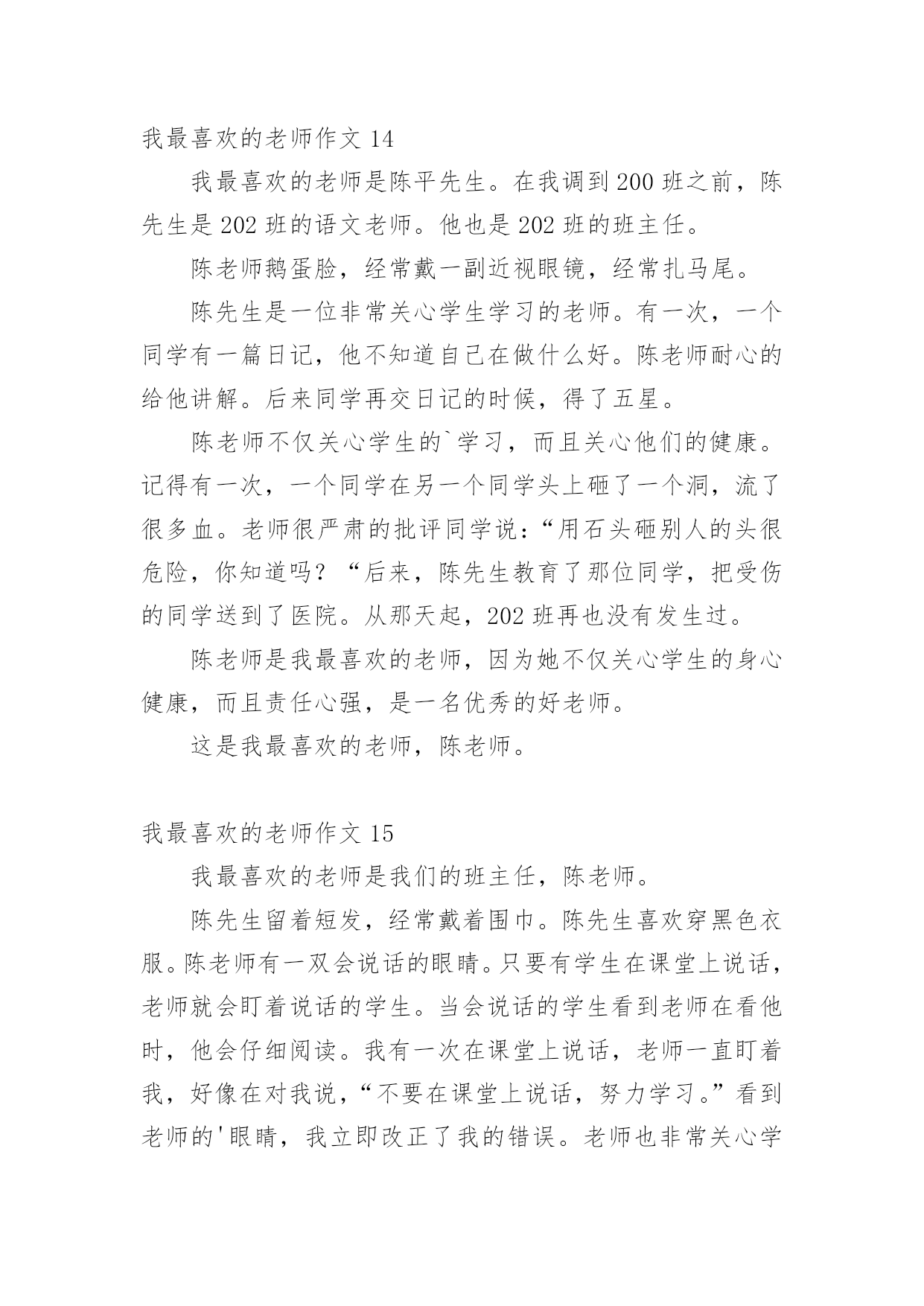 我最喜欢的老师作文 14

我最喜欢的老师是陈平先生。在我调到 200 班之前，陈先生是 202 班的语文老师。他也是 202 班的班主任。

陈老师鹅蛋脸，经常戴一副近视眼镜，经常扎马尾。

陈先生是一位非常关心学生学习的老师。有一次，一个同学有一篇日记，他不知道自己在做什么好。陈老师耐心的给他讲解。后来同学再交日记的时候，得了五星。

陈老师不仅关心学生的`学习，而且关心他们的健康。记得有一次，一个同学在另一个同学头上砸了一个洞，流了很多血。老师很严肃的批评同学说：“用石头砸别人的头很危险，你知道吗？“后来，陈先生教育了那位同学，把受伤的同学送到了医院。从那天起，202 班再也没有发生过。

陈老师是我最喜欢的老师，因为她不仅关心学生的身心健康，而且责任心强，是一名优秀的好老师。

这是我最喜欢的老师，陈老师。

我最喜欢的老师作文 15

我最喜欢的老师是我们的班主任，陈老师。

陈先生留着短发，经常戴着围巾。陈先生喜欢穿黑色衣服。陈老师有一双会说话的眼睛。只要有学生在课堂上说话，老师就会盯着说话的学生。当会说话的学生看到老师在看他时，他会仔细阅读。我有一次在课堂上说话，老师一直盯着我，好像在对我说，“不要在课堂上说话，努力学习。”看到老师的'眼睛，我立即改正了我的错误。老师也非常关心学